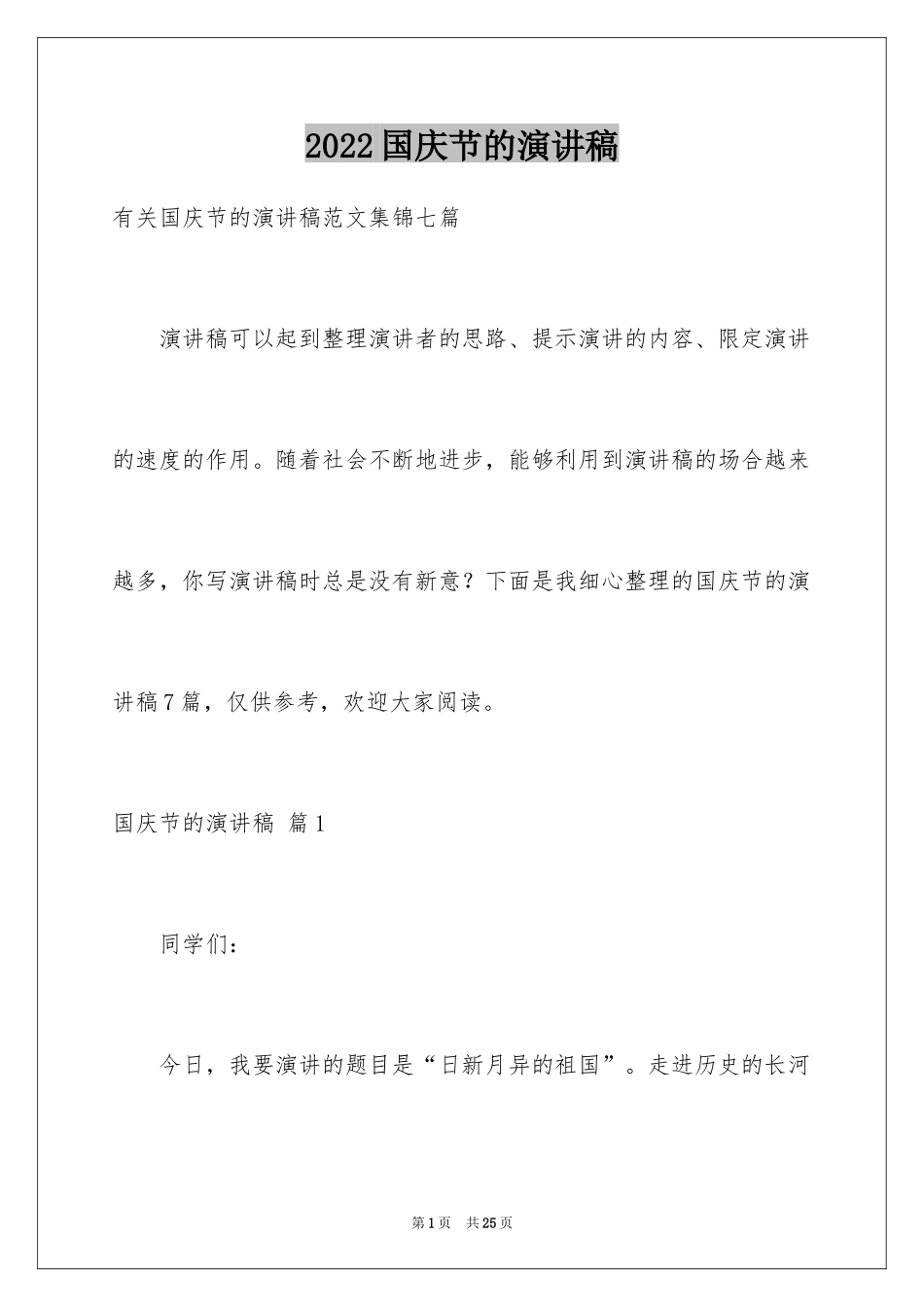 2022国庆节的演讲稿

有关国庆节的演讲稿范文集锦七篇

演讲稿可以起到整理演讲者的思路、提示演讲的内容、限定演讲的速度的作用。随着社会不断地进步，能够利用到演讲稿的场合越来越多，你写演讲稿时总是没有新意？下面是我细心整理的国庆节的演讲稿7篇，仅供参考，欢迎大家阅读。

国庆节的演讲稿 篇1

同学们：

今日，我要演讲的题目是“日新月异的祖国”。走进历史的长河

第1页 共25页